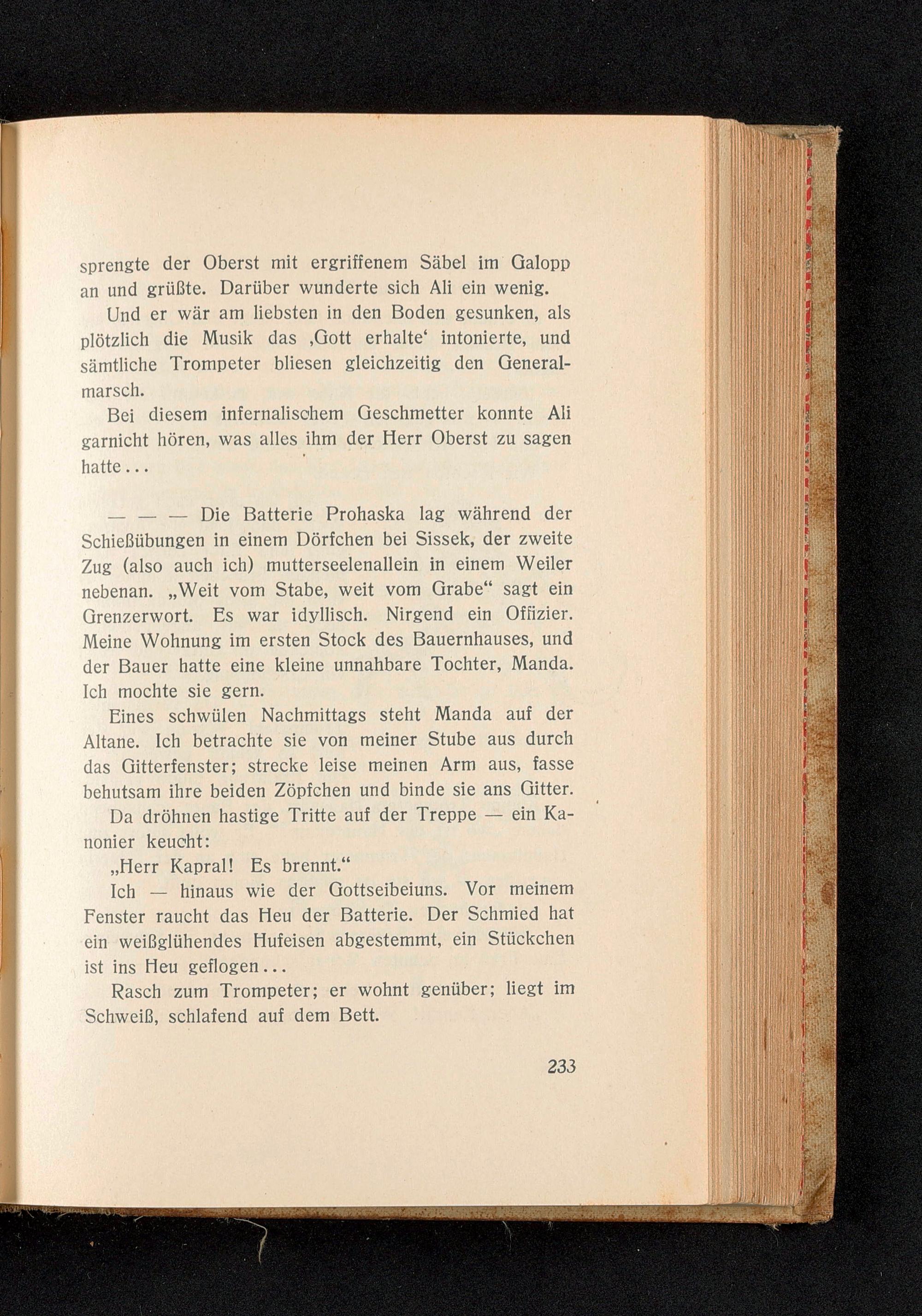 sprengte der Oberst mit ergriffenem Säbel im Galopp an und grüßte. Darüber wunderte sich Ali ein wenig.

Und er wär am liebsten in den Boden gesunken, als plötzlich die Musik das ‚Gott erhalte‘ intonierte, und sämtliche Trompeter bliesen gleichzeitig den Generalmarsch.

Bei diesem infernalischem Geschmetter konnte Ali garnicht hören, was alles ihm der Herr Oberst zu sagen hatte...

— — — Die Batterie Prohaska lag während der Schießübungen in einem Dörfchen bei Sissek, der zweite Zug (also auch ich) mutterseelenallein in einem Weiler nebenan. „Weit vom Stabe, weit vom Grabe“ sagt ein Grenzerwort. Es war idyllisch. Nirgend ein Offizier. Meine Wohnung im ersten Stock des Bauernhauses, und der Bauer hatte eine kleine unnahbare Tochter, Manda. Ich mochte sie gern.

Eines schwülen Nachmittags steht Manda auf der Altane. Ich betrachte sie von meiner Stube aus durch das Gitterfenster; strecke leise meinen Arm aus, fasse behutsam ihre beiden Zöpfchen und binde sie ans Gitter.

Da dröhnen hastige Tritte auf der Treppe — ein Kanonier keucht:

„Herr Kapral! Es brennt.“

Ich — hinaus wie der Gottseibeiuns. Vor meinem Fenster raucht das Heu der Batterie. Der Schmied hat ein weißglühendes Hufeisen abgestemmt, ein Stückchen ist ins Heu geflogen...

Rasch zum Trompeter; er wohnt genüber; liegt im Schweiß, schlafend auf dem Bett.

233